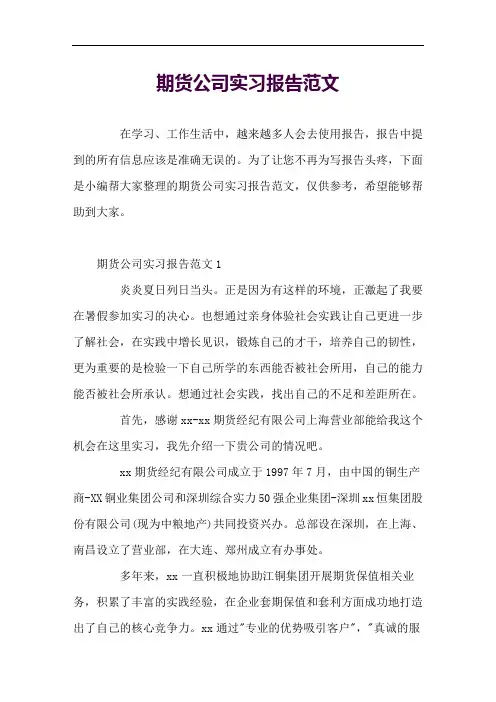 期货公司实习报告范文

在学习、工作生活中，越来越多人会去使用报告，报告中提到的所有信息应该是准确无误的。为了让您不再为写报告头疼，下面是小编帮大家整理的期货公司实习报告范文，仅供参考，希望能够帮助到大家。

期货公司实习报告范文1

炎炎夏日列日当头。正是因为有这样的环境，正激起了我要在暑假参加实习的决心。也想通过亲身体验社会实践让自己更进一步了解社会，在实践中增长见识，锻炼自己的才干，培养自己的韧性，更为重要的是检验一下自己所学的东西能否被社会所用，自己的能力能否被社会所承认。想通过社会实践，找出自己的不足和差距所在。

首先，感谢xx-xx期货经纪有限公司上海营业部能给我这个机会在这里实习，我先介绍一下贵公司的情况吧。

xx期货经纪有限公司成立于1997年7月，由中国的铜生产商-XX铜业集团公司和深圳综合实力50强企业集团-深圳xx恒集团股份有限公司(现为中粮地产)共同投资兴办。总部设在深圳，在上海、南昌设立了营业部，在大连、郑州成立有办事处。

多年来，xx一直积极地协助江铜集团开展期货保值相关业务，积累了丰富的实践经验，在企业套期保值和套利方面成功地打造出了自己的核心竞争力。xx通过"专业的优势吸引客户"，"真诚的服